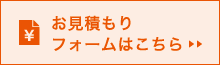 ¥

お見積もり
フォームはこちら